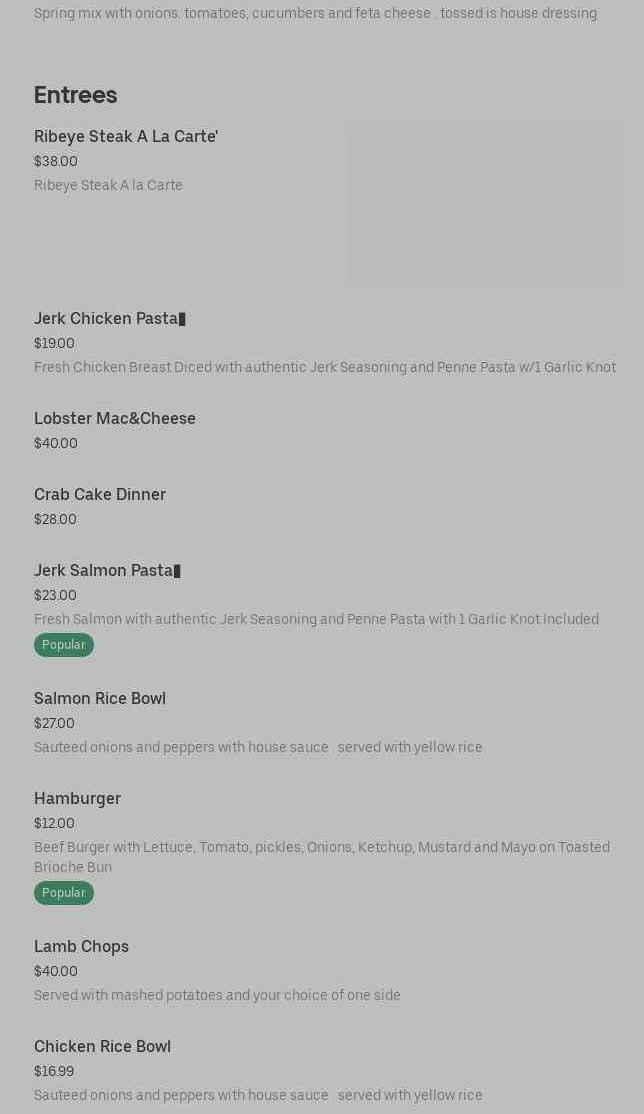 Spring mix with onions. tomatoes, cucumbers and feta cheese . tossed is house dressing

Entrees

Ribeye Steak A La Carte'
$38.00
Ribeye Steak A la Carte

Jerk Chicken Pasta
$19.00
Fresh Chicken Breast Diced with authentic Jerk Seasoning and Penne Pasta w/1 Garlic Knot

Lobster Mac&Cheese
$40.00

Crab Cake Dinner
$28.00

Jerk Salmon Pasta
$23.00
Fresh Salmon with authentic Jerk Seasoning and Penne Pasta with 1 Garlic Knot Included
Popular

Salmon Rice Bowl
$27.00
Sauteed onions and peppers with house sauce . served with yellow rice

Hamburger
$12.00
Beef Burger with Lettuce, Tomato, pickles, Onions, Ketchup, Mustard and Mayo on Toasted Brioche Bun
Popular

Lamb Chops
$40.00
Served with mashed potatoes and your choice of one side

Chicken Rice Bowl
$16.99
Sauteed onions and peppers with house sauce . served with yellow rice